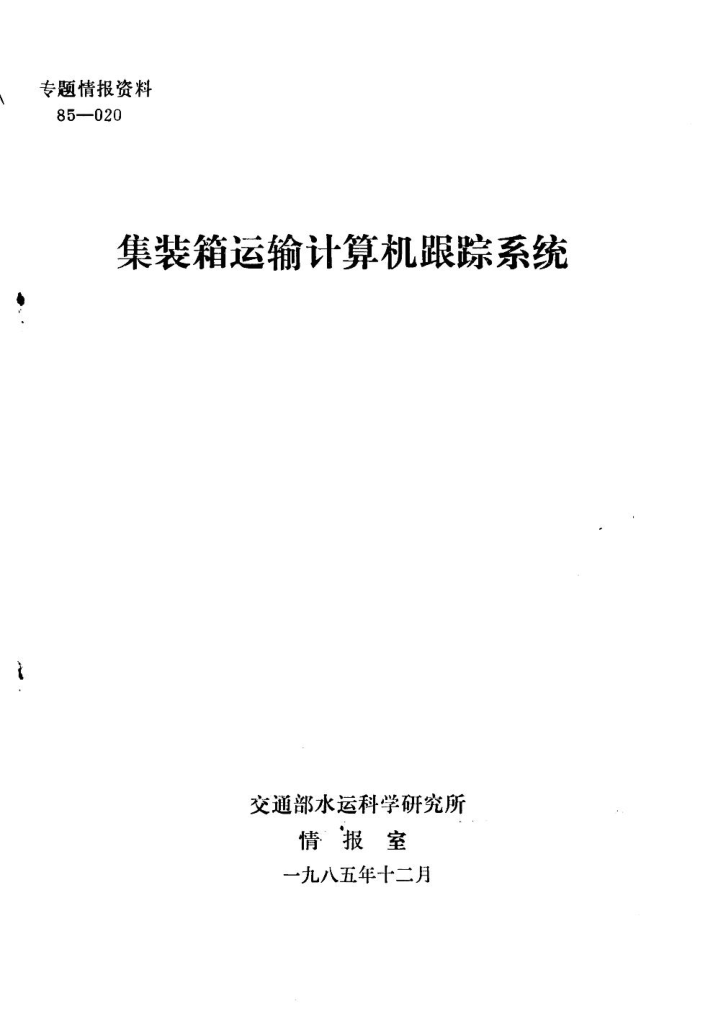 专题情报资料
85—020

集装箱运输计算机跟踪系统

交通部水运科学研究所
情 报 室
一九八五年十二月